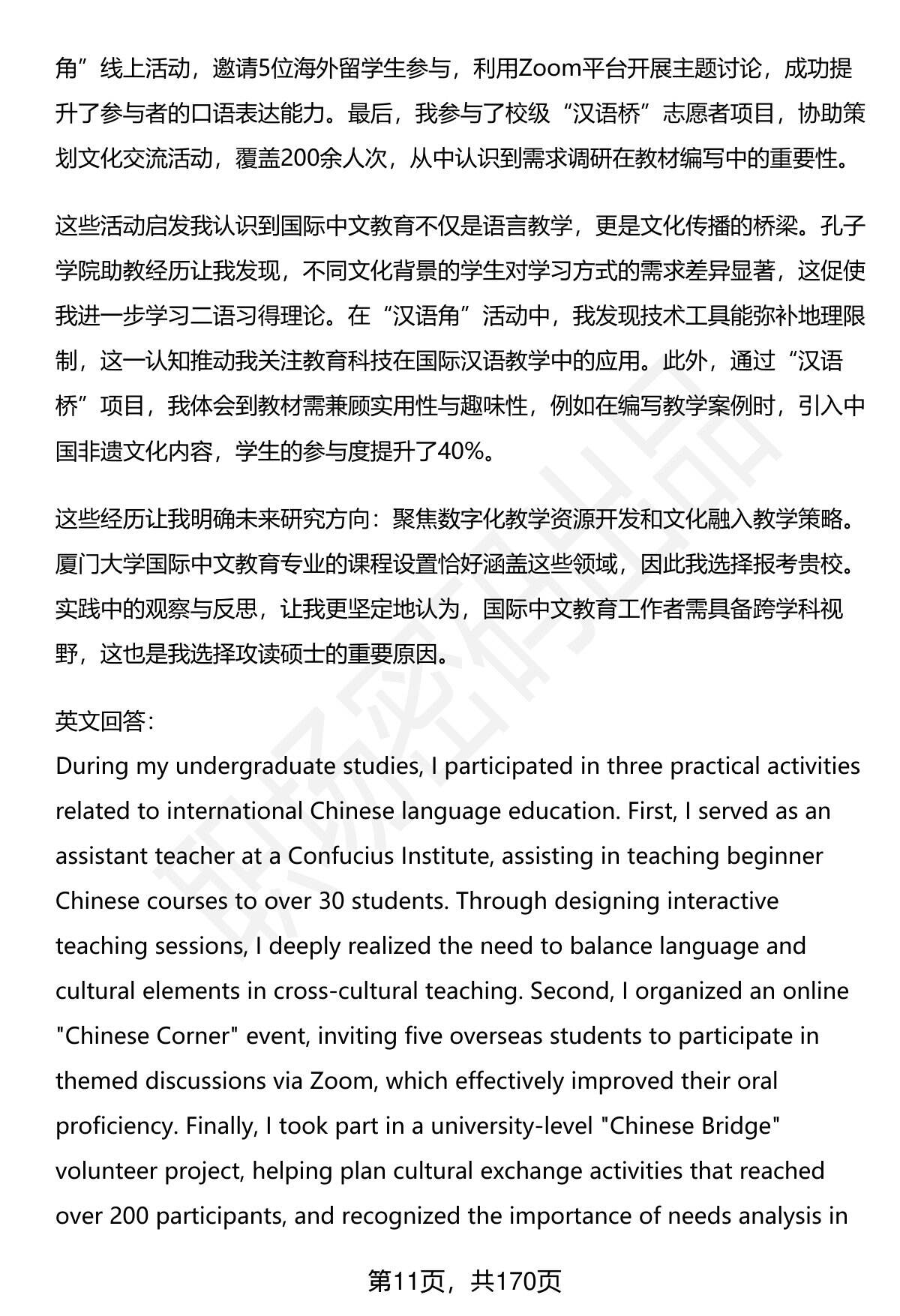 角”线上活动，邀请5位海外留学生参与，利用Zoom平台开展主题讨论，成功提升了参与者的口语表达能力。最后，我参与了校级“汉语桥”志愿者项目，协助策划文化交流活动，覆盖200余人次，从中认识到需求调研在教材编写中的重要性。

这些活动启发我认识到国际中文教育不仅是语言教学，更是文化传播的桥梁。孔子学院助教经历让我发现，不同文化背景的学生对学习方式的需求差异显著，这促使我进一步学习二语习得理论。在“汉语角”活动中，我发现技术工具能弥补地理限制，这一认知推动我关注教育科技在国际汉语教学中的应用。此外，通过“汉语桥”项目，我体会到教材需兼顾实用性与趣味性，例如在编写教学案例时，引入中国非遗文化内容，学生的参与度提升了40%。

这些经历让我明确未来研究方向：聚焦数字化教学资源开发和文化融入教学策略。厦门大学国际中文教育专业的课程设置恰好涵盖这些领域，因此我选择报考贵校。实践中的观察与反思，让我更坚定地认为，国际中文教育工作者需具备跨学科视野，这也是我选择攻读硕士的重要原因。

英文回答：
During my undergraduate studies, I participated in three practical activities related to international Chinese language education. First, I served as an assistant teacher at a Confucius Institute, assisting in teaching beginner Chinese courses to over 30 students. Through designing interactive teaching sessions, I deeply realized the need to balance language and cultural elements in cross-cultural teaching. Second, I organized an online "Chinese Corner" event, inviting five overseas students to participate in themed discussions via Zoom, which effectively improved their oral proficiency. Finally, I took part in a university-level "Chinese Bridge" volunteer project, helping plan cultural exchange activities that reached over 200 participants, and recognized the importance of needs analysis in

第11页，共170页